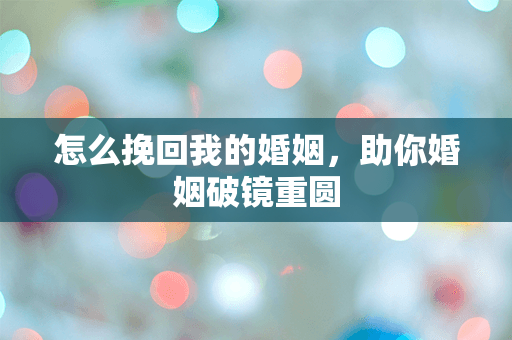 怎么挽回我的婚姻，助你婚姻破镜重圆